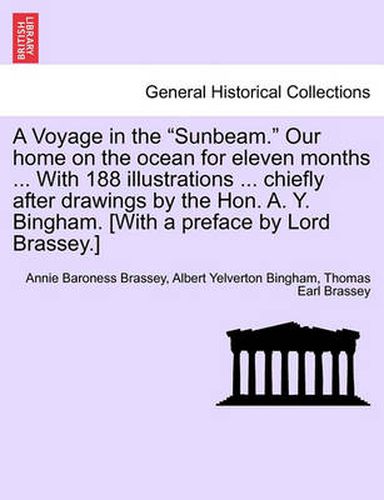 BRITISH LIBRARY

General Historical Collections

A Voyage in the “Sunbeam.” Our home on the ocean for eleven months ... With 188 illustrations ... chiefly after drawings by the Hon. A. Y. Bingham. [With a preface by Lord Brassey.]

Annie Baroness Brassey, Albert Yelverton Bingham, Thomas Earl Brassey